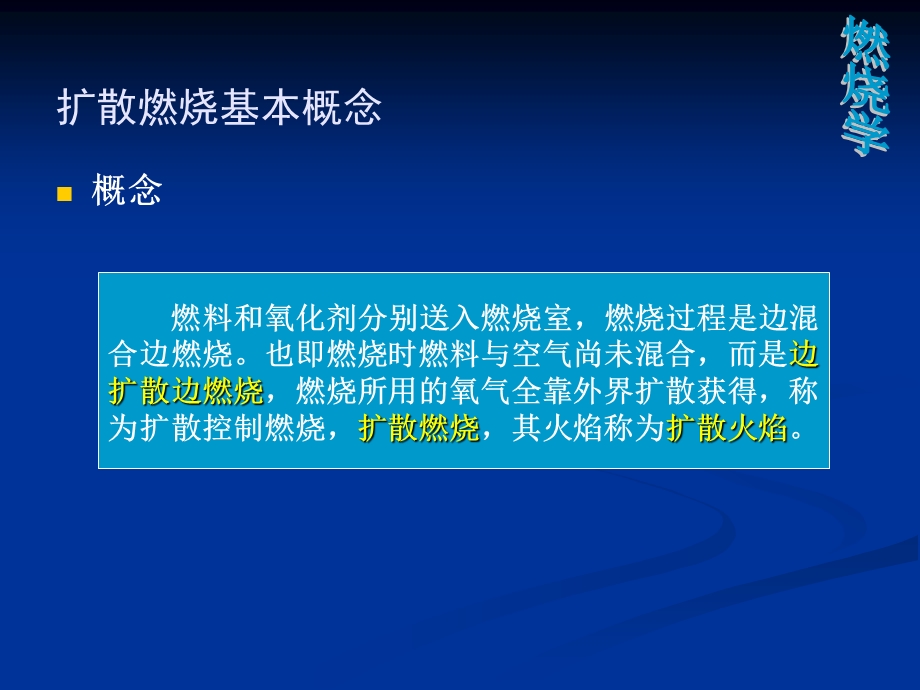 燃烧学

扩散燃烧基本概念

概念

燃料和氧化剂分别送入燃烧室，燃烧过程是边混合边燃烧。也即燃烧时燃料与空气尚未混合，而是边扩散边燃烧，燃烧所用的氧气全靠外界扩散获得，称为扩散控制燃烧，扩散燃烧，其火焰称为扩散火焰。